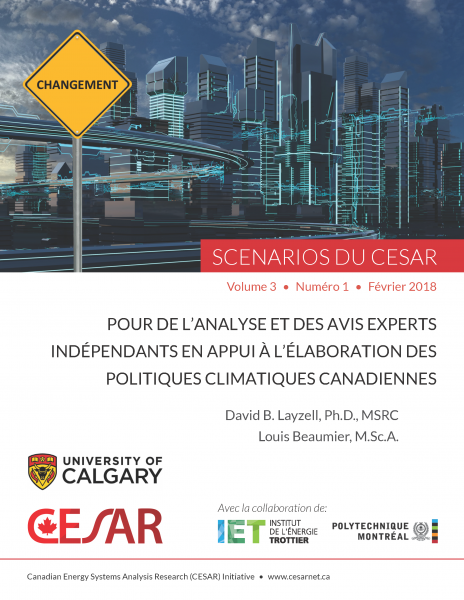 CHANGEMENT

SCENARIOS DU CESAR

Volume 3 • Numéro 1 • Février 2018

POUR DE L'ANALYSE ET DES AVIS EXPERTS INDÉPENDANTS EN APPUI À L'ÉLABORATION DES POLITIQUES CLIMATIQUES CANADIENNES

David B. Layzell, Ph.D., MSRC
Louis Beaumier, M.Sc.A.

UNIVERSITY OF CALGARY

CESAR

Avec la collaboration de:

IET INSTITUT DE L'ÉNERGIE TROTTIER

POLYTECHNIQUE MONTRÉAL

Canadian Energy Systems Analysis Research (CESAR) Initiative • www.cesarnet.ca